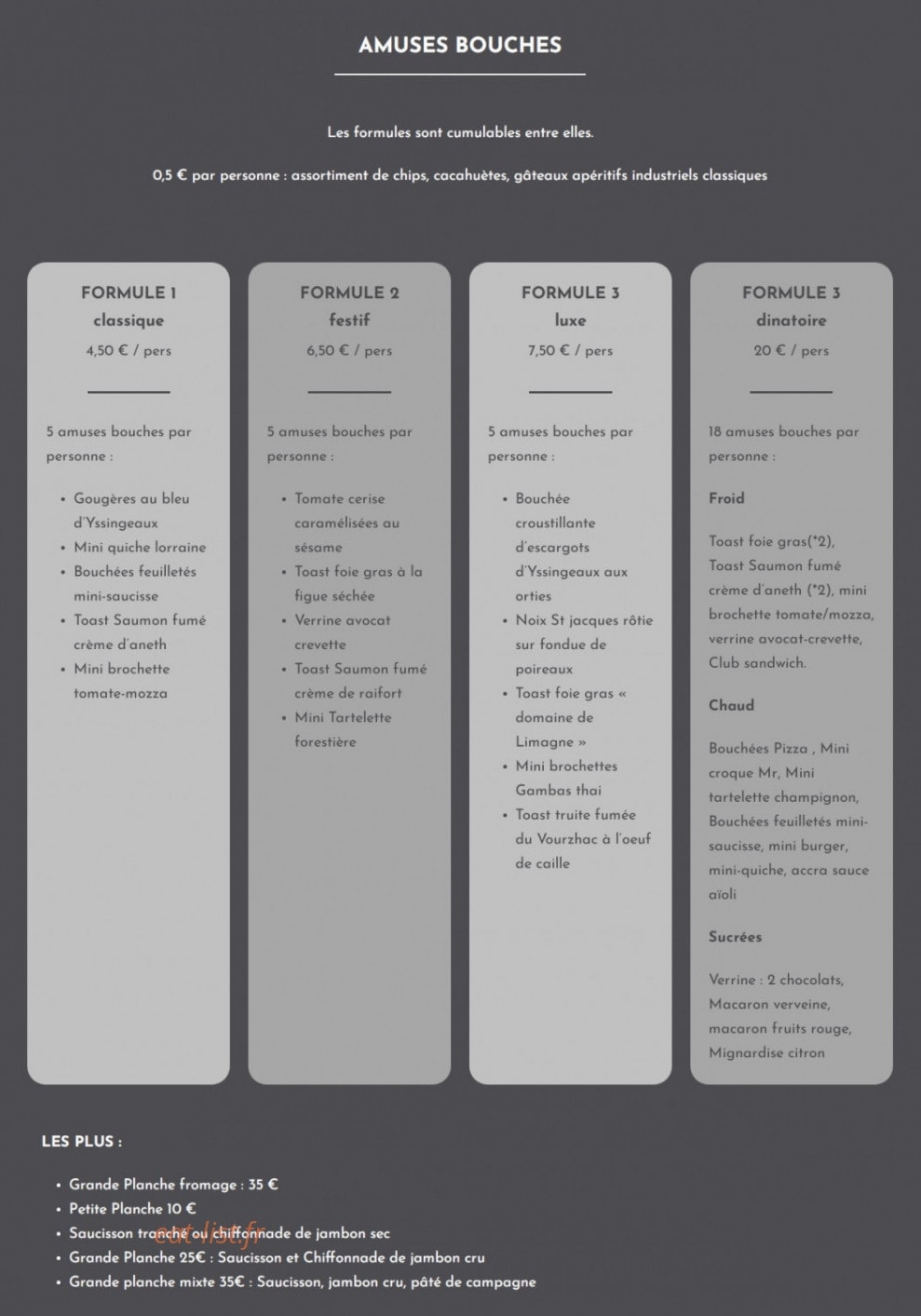 AMUSES BOUCHES

Les formules sont cumulables entre elles.

0,5 € par personne : assortiment de chips, cacahuètes, gâteaux apéritifs industriels classiques

FORMULE 1
classique
4,50 € / pers

5 amuses bouches par personne :

• Gougères au bleu d'Yssingeaux
• Mini quiche lorraine
• Bouchées feuilletés mini-saucisse
• Toast Saumon fumé crème d'aneth
• Mini brochette tomate-mozza

FORMULE 2
festif
6,50 € / pers

5 amuses bouches par personne :

• Tomate cerise caramélisées au sésame
• Toast foie gras à la figue séchée
• Verrine avocat crevette
• Toast Saumon fumé crème de raifort
• Mini Tartelette forestière

FORMULE 3
luxe
7,50 € / pers

5 amuses bouches par personne :

• Bouchée croustillante d'escargots d'Yssingeaux aux orties
• Noix St jacques rôtie sur fondue de poireaux
• Toast foie gras « domaine de Limagne »
• Mini brochettes Gambas thai
• Toast truite fumée du Vourzhac à l'oeuf de caille

FORMULE 3
dinatoire
20 € / pers

18 amuses bouches par personne :

Froid

Toast foie gras(*2), Toast Saumon fumé crème d'aneth (*2), mini brochette tomate/mozza, verrine avocat-crevette, Club sandwich.

Chaud

Bouchées Pizza , Mini croque Mr, Mini tartelette champignon, Bouchées feuilletés mini-saucisse, mini burger, mini-quiche, accra sauce aïoli

Sucrées

Verrine : 2 chocolats, Macaron verveine, macaron fruits rouge, Mignardise citron

LES PLUS :

• Grande Planche fromage : 35 €
• Petite Planche 10 €
• Saucisson tranché ou chiffonnade de jambon sec
• Grande Planche 25€ : Saucisson et Chiffonnade de jambon cru
• Grande planche mixte 35€ : Saucisson, jambon cru, pâté de campagne

eat-list.fr